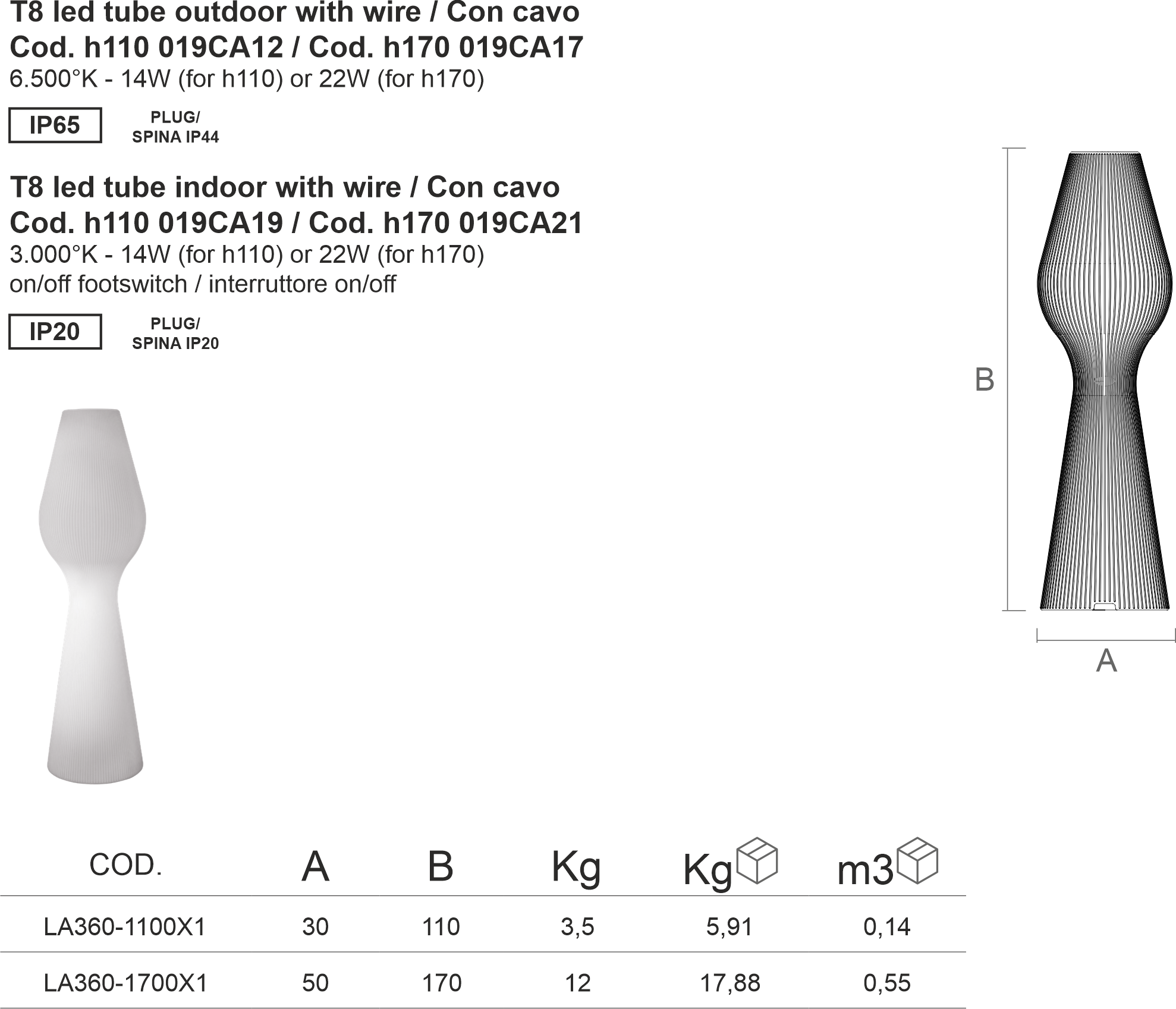 T8 led tube outdoor with wire / Con cavo
Cod. h110 019CA12 / Cod. h170 019CA17
6.500°K - 14W (for h110) or 22W (for h170)

IP65

PLUG/
SPINA IP44

T8 led tube indoor with wire / Con cavo
Cod. h110 019CA19 / Cod. h170 019CA21
3.000°K - 14W (for h110) or 22W (for h170)
on/off footswitch / interruttore on/off

IP20

PLUG/
SPINA IP20

B

A

| COD. | A | B | Kg | Kg | m3 |
|---|---|---|---|---|---|
| LA360-1100X1 | 30 | 110 | 3,5 | 5,91 | 0,14 |
| LA360-1700X1 | 50 | 170 | 12 | 17,88 | 0,55 |